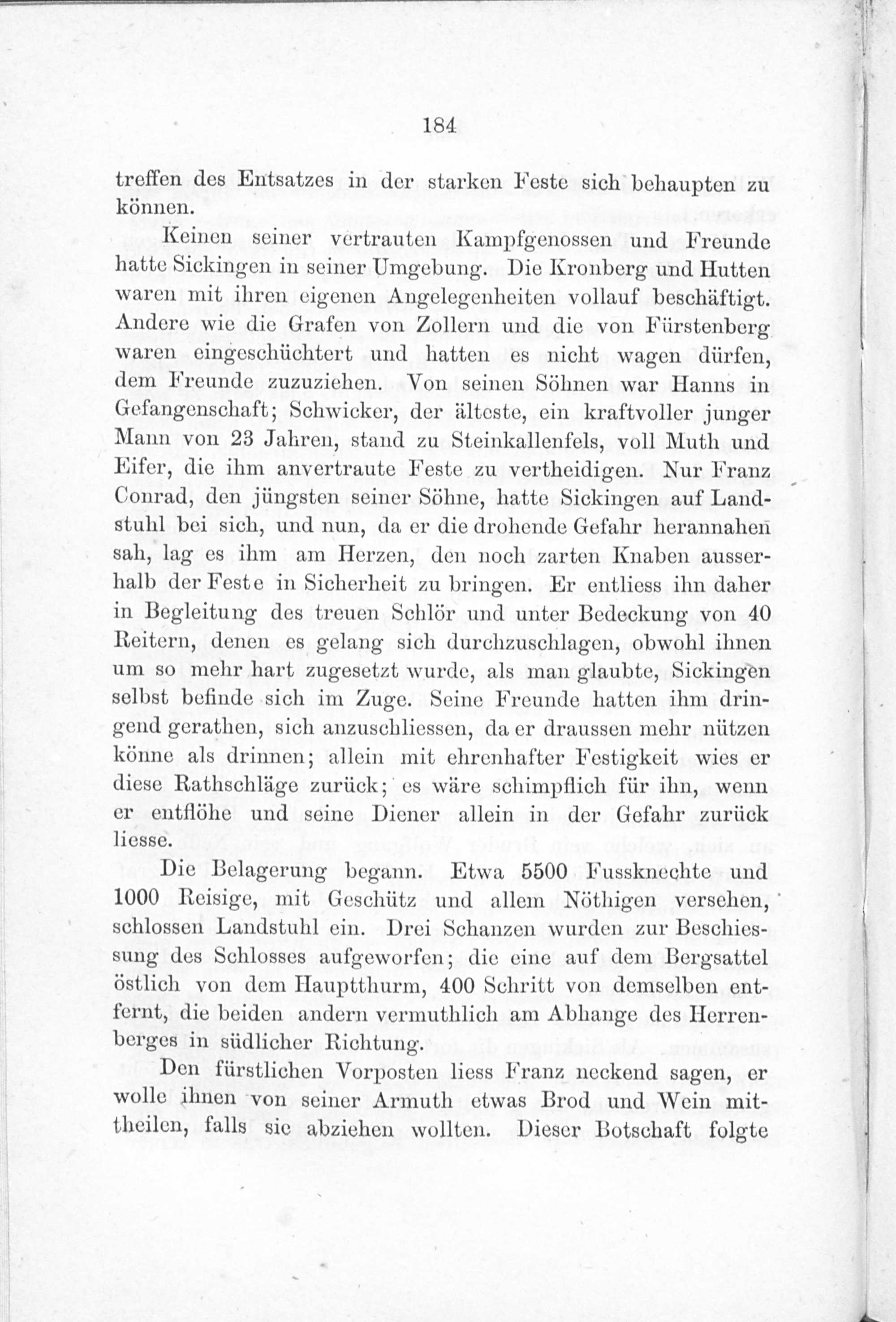 184

treffen des Entsatzes in der starken Feste sich behaupten zu können.

Keinen seiner vertrauten Kampfgenossen und Freunde hatte Sickingen in seiner Umgebung. Die Kronberg und Hutten waren mit ihren eigenen Angelegenheiten vollauf beschäftigt. Andere wie die Grafen von Zollern und die von Fürstenberg waren eingeschüchtert und hatten es nicht wagen dürfen, dem Freunde zuzuziehen. Von seinen Söhnen war Hanns in Gefangenschaft; Schwicker, der älteste, ein kraftvoller junger Mann von 23 Jahren, stand zu Steinkallenfels, voll Muth und Eifer, die ihm anvertraute Feste zu vertheidigen. Nur Franz Conrad, den jüngsten seiner Söhne, hatte Sickingen auf Landstuhl bei sich, und nun, da er die drohende Gefahr herannahen sah, lag es ihm am Herzen, den noch zarten Knaben ausserhalb der Feste in Sicherheit zu bringen. Er entliess ihn daher in Begleitung des treuen Schlör und unter Bedeckung von 40 Reitern, denen es gelang sich durchzuschlagen, obwohl ihnen um so mehr hart zugesetzt wurde, als man glaubte, Sickingen selbst befinde sich im Zuge. Seine Freunde hatten ihm dringend gerathen, sich anzuschliessen, da er draussen mehr nützen könne als drinnen; allein mit ehrenhafter Festigkeit wies er diese Rathschläge zurück; es wäre schimpflich für ihn, wenn er entflöhe und seine Diener allein in der Gefahr zurück liesse.

Die Belagerung begann. Etwa 5500 Fussknechte und 1000 Reisige, mit Geschütz und allem Nöthigen versehen, schlossen Landstuhl ein. Drei Schanzen wurden zur Beschiessung des Schlosses aufgeworfen; die eine auf dem Bergsattel östlich von dem Hauptthurm, 400 Schritt von demselben entfernt, die beiden andern vermuthlich am Abhange des Herrenberges in südlicher Richtung.

Den fürstlichen Vorposten liess Franz neckend sagen, er wolle ihnen von seiner Armuth etwas Brod und Wein mittheilen, falls sie abziehen wollten. Dieser Botschaft folgte